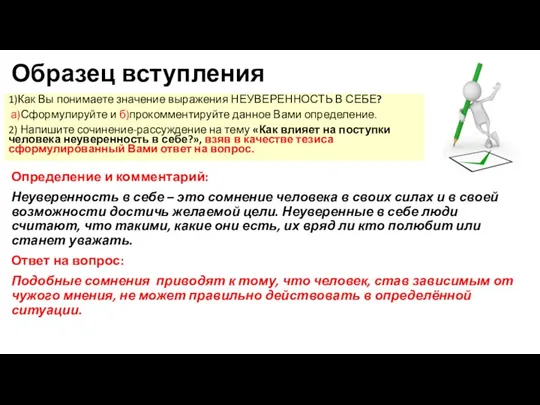 Образец вступления

1)Как Вы понимаете значение выражения НЕУВЕРЕННОСТЬ В СЕБЕ?

а)Сформулируйте и б)прокомментируйте данное Вами определение.

2) Напишите сочинение-рассуждение на тему «Как влияет на поступки человека неуверенность в себе?», взяв в качестве тезиса сформулированный Вами ответ на вопрос.

Определение и комментарий:

Неуверенность в себе – это сомнение человека в своих силах и в своей возможности достичь желаемой цели. Неуверенные в себе люди считают, что такими, какие они есть, их вряд ли кто полюбит или станет уважать.

Ответ на вопрос:

Подобные сомнения приводят к тому, что человек, став зависимым от чужого мнения, не может правильно действовать в определённой ситуации.